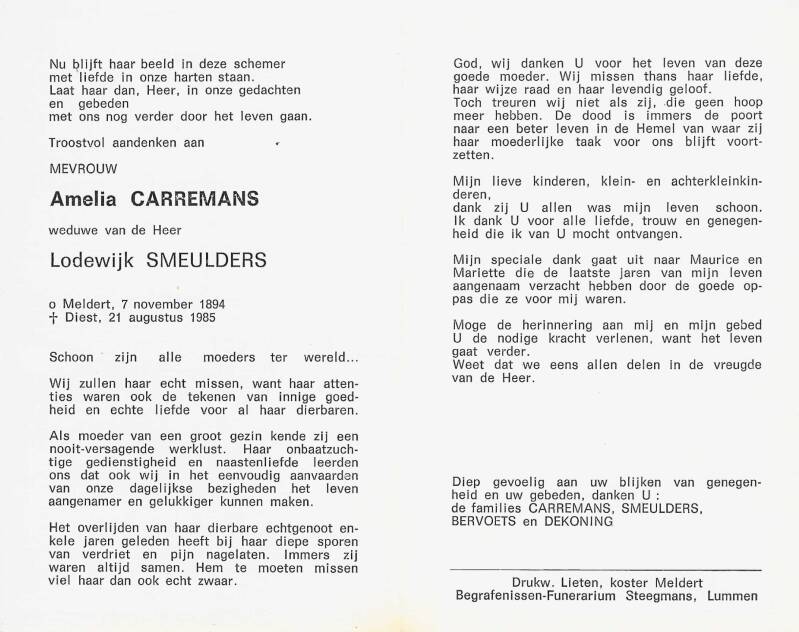 Nu blijft haar beeld in deze schemer
met liefde in onze harten staan.
Laat haar dan, Heer, in onze gedachten
en gebeden
met ons nog verder door het leven gaan.

Troostvol aandenken aan

MEVROUW

Amelia CARREMANS

weduwe van de Heer

Lodewijk SMEULDERS

o Meldert, 7 november 1894
† Diest, 21 augustus 1985

Schoon zijn alle moeders ter wereld...

Wij zullen haar echt missen, want haar attenties waren ook de tekenen van innige goedheid en echte liefde voor al haar dierbaren.

Als moeder van een groot gezin kende zij een nooit-versagende werklust. Haar onbaatzuchtige gedienstigheid en naastenliefde leerden ons dat ook wij in het eenvoudig aanvaarden van onze dagelijkse bezigheden het leven aangenamer en gelukkiger kunnen maken.

Het overlijden van haar dierbare echtgenoot enkele jaren geleden heeft bij haar diepe sporen van verdriet en pijn nagelaten. Immers zij waren altijd samen. Hem te moeten missen viel haar dan ook echt zwaar.

God, wij danken U voor het leven van deze goede moeder. Wij missen thans haar liefde, haar wijze raad en haar levendig geloof.
Toch treuren wij niet als zij, die geen hoop meer hebben. De dood is immers de poort naar een beter leven in de Hemel van waar zij haar moederlijke taak voor ons blijft voortzetten.

Mijn lieve kinderen, klein- en achterkleinkinderen,
dank zij U allen was mijn leven schoon.
Ik dank U voor alle liefde, trouw en genegenheid die ik van U mocht ontvangen.

Mijn speciale dank gaat uit naar Maurice en Mariette die de laatste jaren van mijn leven aangenaam verzacht hebben door de goede oppas die ze voor mij waren.

Moge de herinnering aan mij en mijn gebed U de nodige kracht verlenen, want het leven gaat verder.
Weet dat we eens allen delen in de vreugde van de Heer.

Diep gevoelig aan uw blijken van genegenheid en uw gebeden, danken U :
de families CARREMANS, SMEULDERS, BERVOETS en DEKONING

Drukw. Lieten, koster Meldert
Begrafenissen-Funerarium Steegmans, Lummen